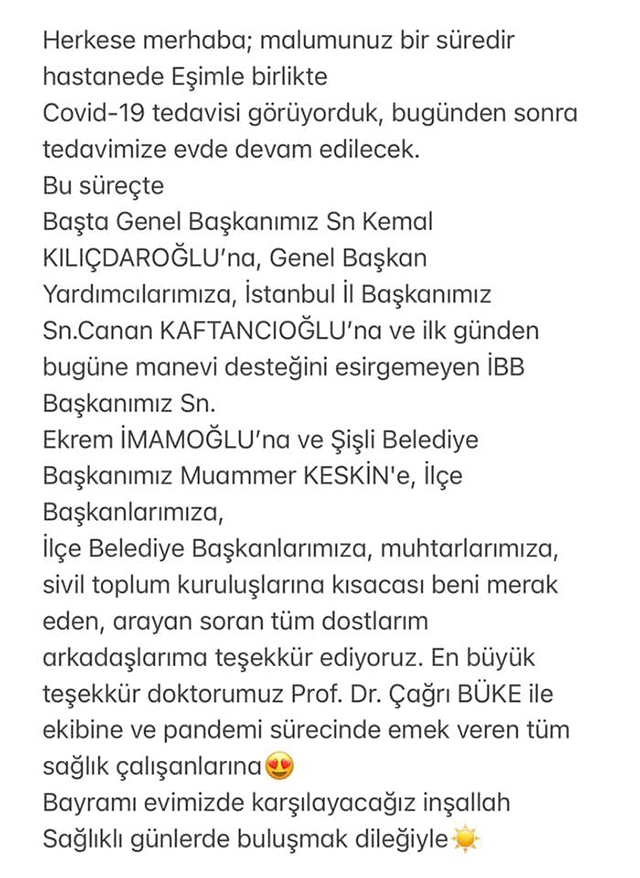 Herkese merhaba; malumunuz bir süredir hastanede Eşimle birlikte
Covid-19 tedavisi görüyorduk, bugünden sonra tedavimize evde devam edilecek.
Bu süreçte
Başta Genel Başkanımız Sn Kemal KILIÇDAROĞLU'na, Genel Başkan Yardımcılarımıza, İstanbul İl Başkanımız Sn.Canan KAFTANCIOĞLU'na ve ilk günden bugüne manevi desteğini esirgemeyen İBB Başkanımız Sn.
Ekrem İMAMOĞLU'na ve Şişli Belediye Başkanımız Muammer KESKİN'e, İlçe Başkanlarımıza,
İlçe Belediye Başkanlarımıza, muhtarlarımıza, sivil toplum kuruluşlarına kısacası beni merak eden, arayan soran tüm dostlarım arkadaşlarıma teşekkür ediyoruz. En büyük teşekkür doktorumuz Prof. Dr. Çağrı BÜKE ile ekibine ve pandemi sürecinde emek veren tüm sağlık çalışanlarına😍
Bayramı evimizde karşılayacağız inşallah
Sağlıklı günlerde buluşmak dileğiyle☀️